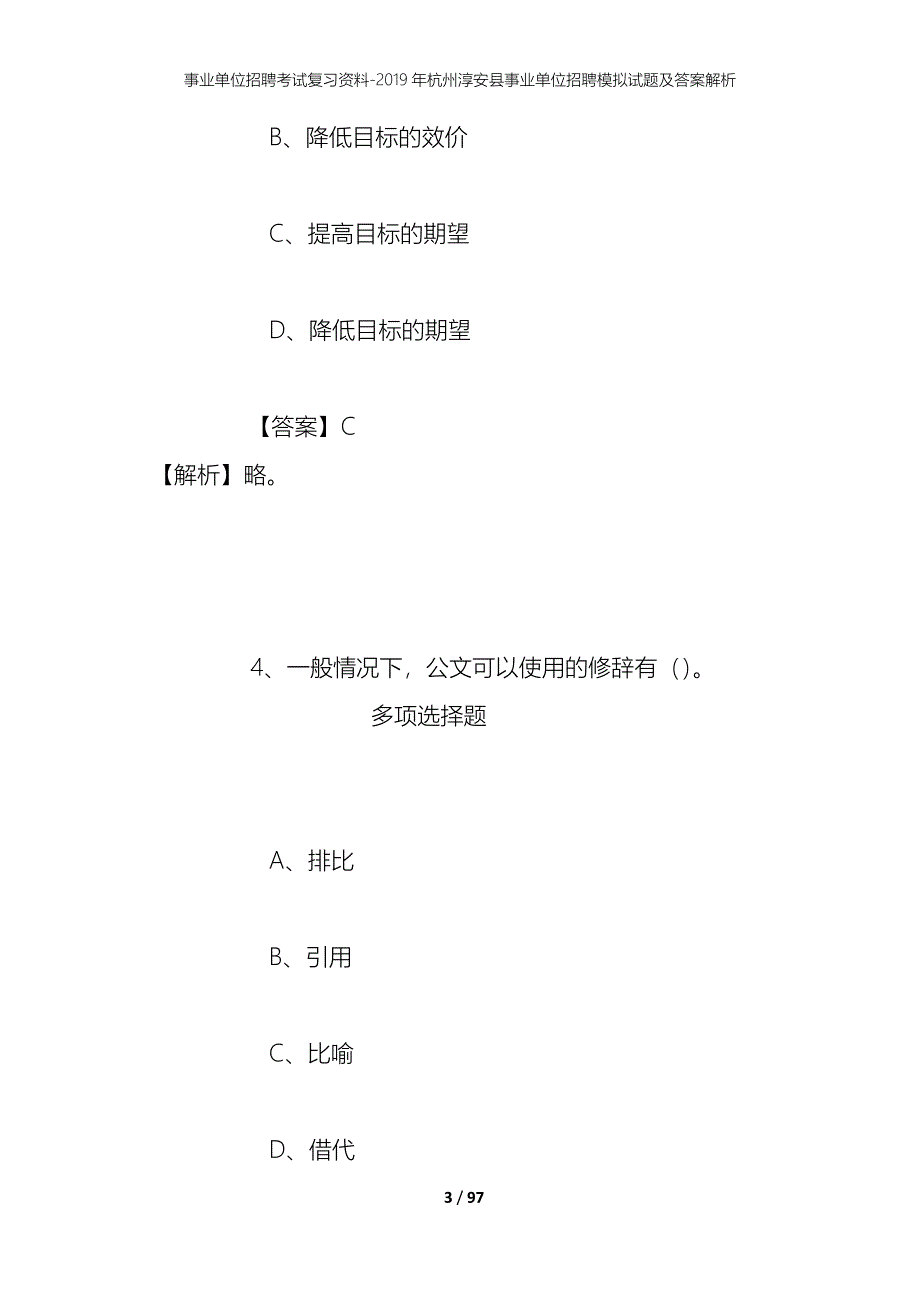 事业单位招聘考试复习资料-2019年杭州淳安县事业单位招聘模拟试题及答案解析

B、降低目标的效价

C、提高目标的期望

D、降低目标的期望

【答案】C

【解析】略。

4、一般情况下，公文可以使用的修辞有（）。

多项选择题

A、排比

B、引用

C、比喻

D、借代

3 / 97